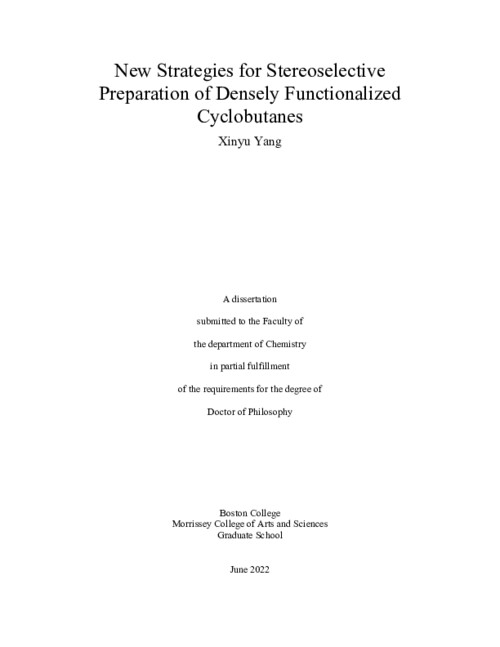 New Strategies for Stereoselective Preparation of Densely Functionalized Cyclobutanes

Xinyu Yang

A dissertation

submitted to the Faculty of

the department of Chemistry

in partial fulfillment

of the requirements for the degree of

Doctor of Philosophy

Boston College
Morrissey College of Arts and Sciences
Graduate School

June 2022